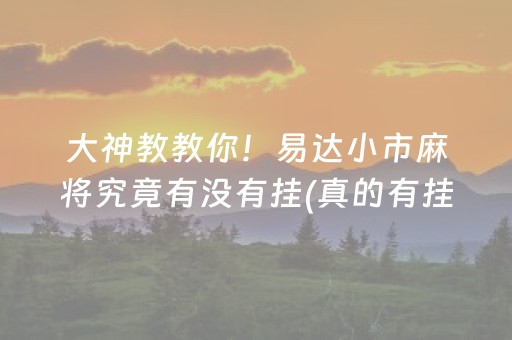 大神教教你！易达小市麻将究竟有没有挂(真的有挂